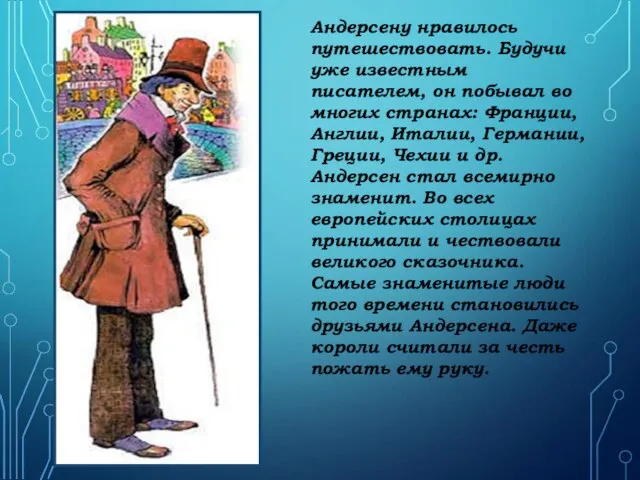 Андерсену нравилось путешествовать. Будучи уже известным писателем, он побывал во многих странах: Франции, Англии, Италии, Германии, Греции, Чехии и др. Андерсен стал всемирно знаменит. Во всех европейских столицах принимали и чествовали великого сказочника. Самые знаменитые люди того времени становились друзьями Андерсена. Даже короли считали за честь пожать ему руку.